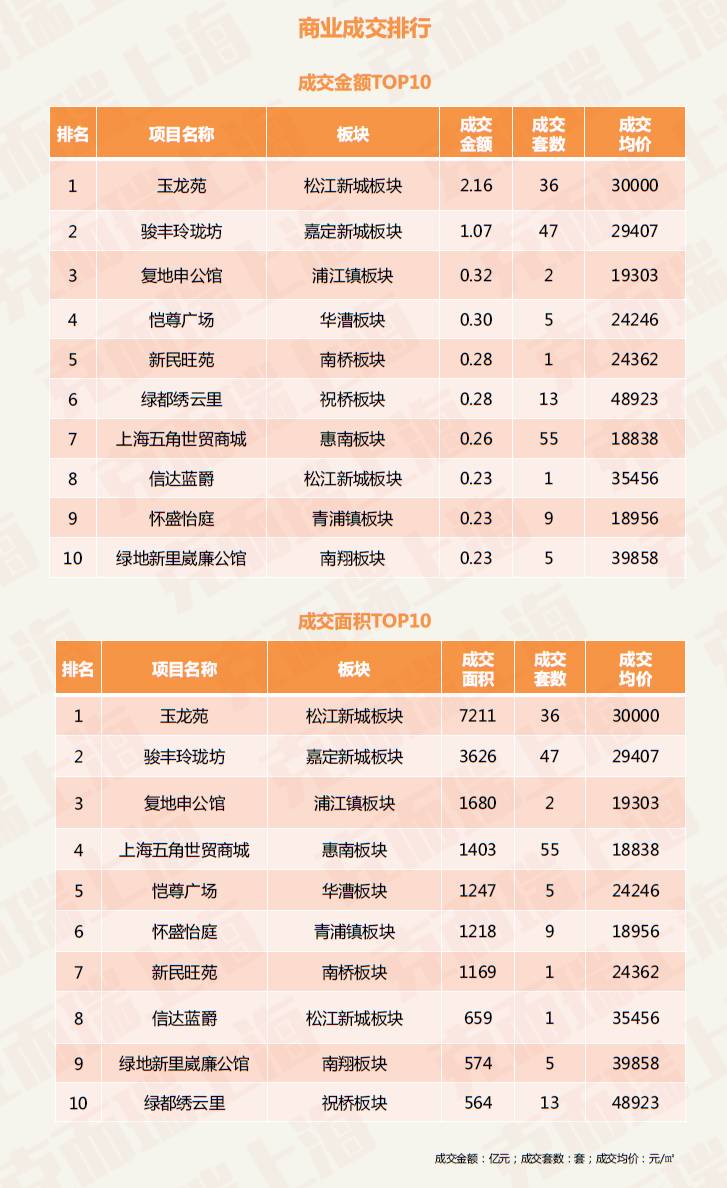 商业成交排行

成交金额TOP10

| 排名 | 项目名称 | 板块 | 成交金额 | 成交套数 | 成交均价 |
|---|---|---|---|---|---|
| 1 | 玉龙苑 | 松江新城板块 | 2.16 | 36 | 30000 |
| 2 | 骏丰玲珑坊 | 嘉定新城板块 | 1.07 | 47 | 29407 |
| 3 | 复地申公馆 | 浦江镇板块 | 0.32 | 2 | 19303 |
| 4 | 恺尊广场 | 华漕板块 | 0.30 | 5 | 24246 |
| 5 | 新民旺苑 | 南桥板块 | 0.28 | 1 | 24362 |
| 6 | 绿都绣云里 | 祝桥板块 | 0.28 | 13 | 48923 |
| 7 | 上海五角世贸商城 | 惠南板块 | 0.26 | 55 | 18838 |
| 8 | 信达蓝爵 | 松江新城板块 | 0.23 | 1 | 35456 |
| 9 | 怀盛怡庭 | 青浦镇板块 | 0.23 | 9 | 18956 |
| 10 | 绿地新里崴廉公馆 | 南翔板块 | 0.23 | 5 | 39858 |

成交面积TOP10

| 排名 | 项目名称 | 板块 | 成交面积 | 成交套数 | 成交均价 |
|---|---|---|---|---|---|
| 1 | 玉龙苑 | 松江新城板块 | 7211 | 36 | 30000 |
| 2 | 骏丰玲珑坊 | 嘉定新城板块 | 3626 | 47 | 29407 |
| 3 | 复地申公馆 | 浦江镇板块 | 1680 | 2 | 19303 |
| 4 | 上海五角世贸商城 | 惠南板块 | 1403 | 55 | 18838 |
| 5 | 恺尊广场 | 华漕板块 | 1247 | 5 | 24246 |
| 6 | 怀盛怡庭 | 青浦镇板块 | 1218 | 9 | 18956 |
| 7 | 新民旺苑 | 南桥板块 | 1169 | 1 | 24362 |
| 8 | 信达蓝爵 | 松江新城板块 | 659 | 1 | 35456 |
| 9 | 绿地新里崴廉公馆 | 南翔板块 | 574 | 5 | 39858 |
| 10 | 绿都绣云里 | 祝桥板块 | 564 | 13 | 48923 |

成交金额：亿元；成交套数：套；成交均价：元/㎡